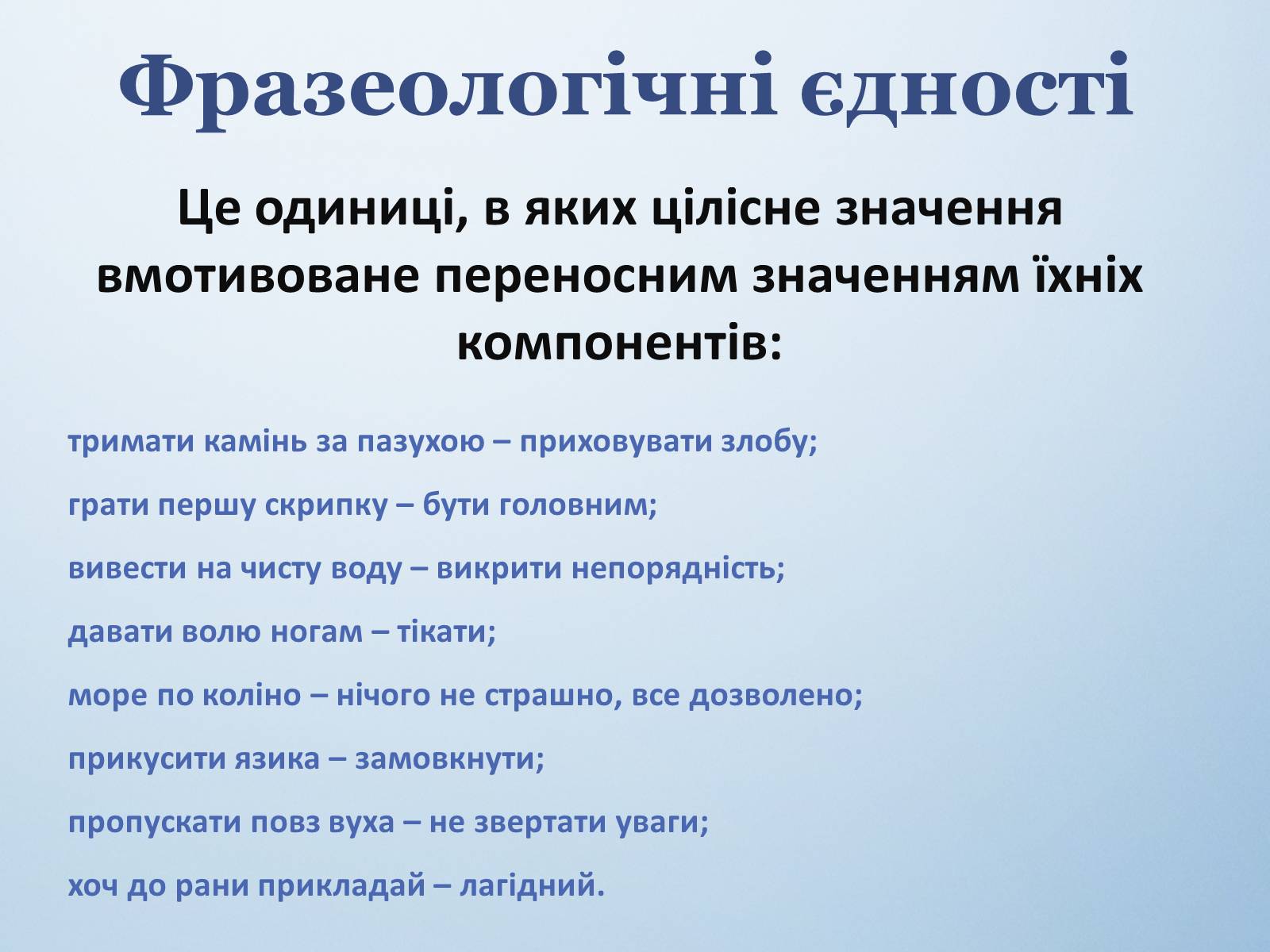 Фразеологічні єдності

Це одиниці, в яких цілісне значення вмотивоване переносним значенням їхніх компонентів:

тримати камінь за пазухою – приховувати злобу;

грати першу скрипку – бути головним;

вивести на чисту воду – викрити непорядність;

давати волю ногам – тікати;

море по коліно – нічого не страшно, все дозволено;

прикусити язика – замовкнути;

пропускати повз вуха – не звертати уваги;

хоч до рани прикладай – лагідний.